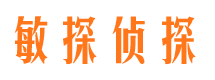 敏探侦探